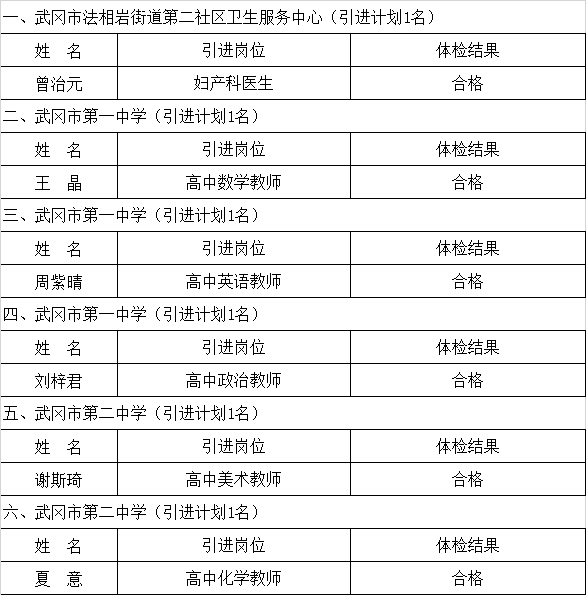 一、武冈市法相岩街道第二社区卫生服务中心（引进计划1名）

| 姓　名 | 引进岗位 | 体检结果 |
|---|---|---|
| 曾治元 | 妇产科医生 | 合格 |

二、武冈市第一中学（引进计划1名）

| 姓　名 | 引进岗位 | 体检结果 |
|---|---|---|
| 王　晶 | 高中数学教师 | 合格 |

三、武冈市第一中学（引进计划1名）

| 姓　名 | 引进岗位 | 体检结果 |
|---|---|---|
| 周紫晴 | 高中英语教师 | 合格 |

四、武冈市第一中学（引进计划1名）

| 姓　名 | 引进岗位 | 体检结果 |
|---|---|---|
| 刘梓君 | 高中政治教师 | 合格 |

五、武冈市第二中学（引进计划1名）

| 姓　名 | 引进岗位 | 体检结果 |
|---|---|---|
| 谢斯琦 | 高中美术教师 | 合格 |

六、武冈市第二中学（引进计划1名）

| 姓　名 | 引进岗位 | 体检结果 |
|---|---|---|
| 夏　意 | 高中化学教师 | 合格 |